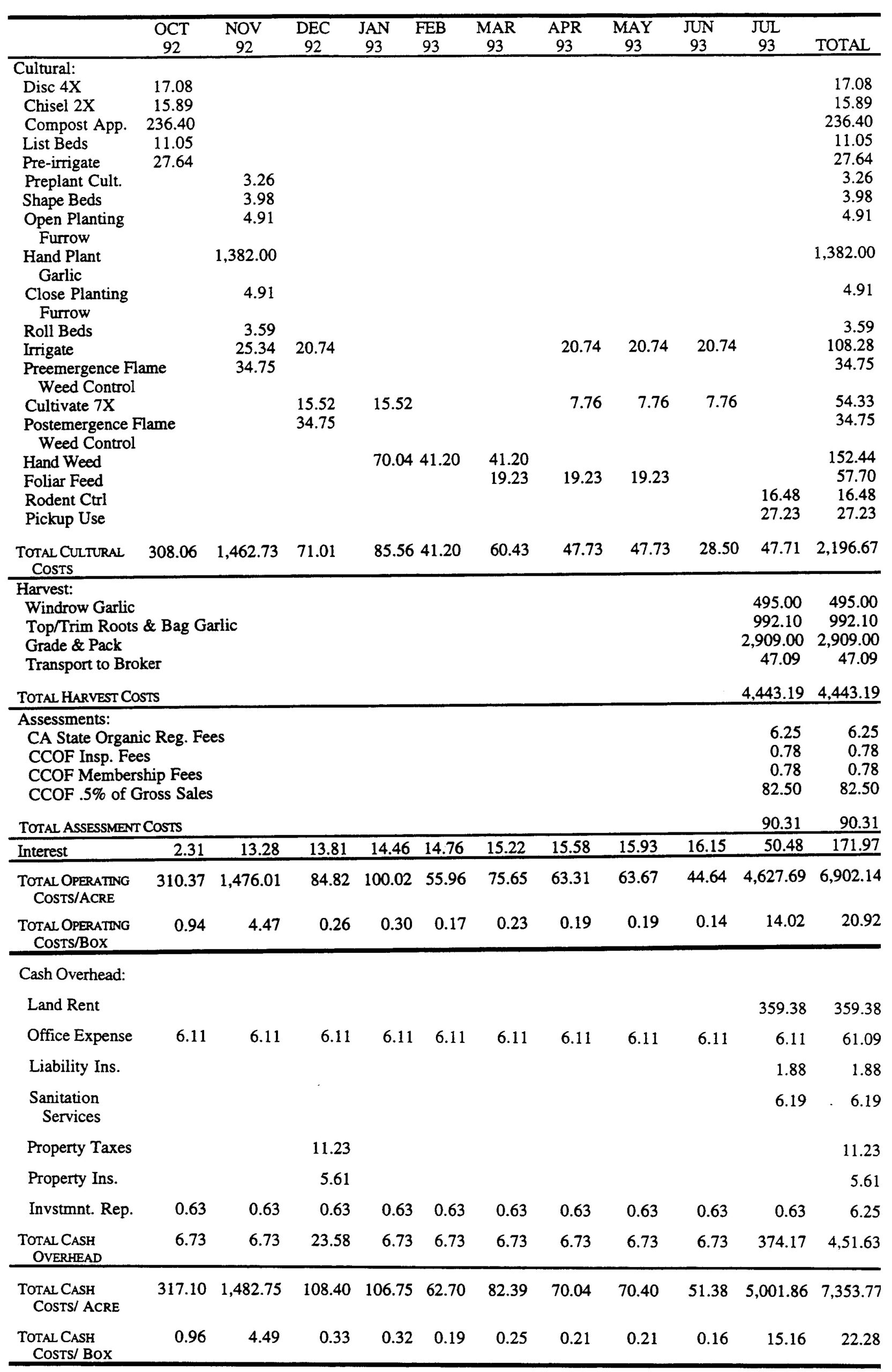 |  | OCT 92 | NOV 92 | DEC 92 | JAN 93 | FEB 93 | MAR 93 | APR 93 | MAY 93 | JUN 93 | JUL 93 | TOTAL |
|---|---|---|---|---|---|---|---|---|---|---|---|
| Cultural: | | | | | | | | | | | |
| Disc 4X | 17.08 | | | | | | | | | | 17.08 |
| Chisel 2X | 15.89 | | | | | | | | | | 15.89 |
| Compost App. | 236.40 | | | | | | | | | | 236.40 |
| List Beds | 11.05 | | | | | | | | | | 11.05 |
| Pre-irrigate | 27.64 | | | | | | | | | | 27.64 |
| Preplant Cult. | | 3.26 | | | | | | | | | 3.26 |
| Shape Beds | | 3.98 | | | | | | | | | 3.98 |
| Open Planting Furrow | | 4.91 | | | | | | | | | 4.91 |
| Hand Plant Garlic | | 1,382.00 | | | | | | | | | 1,382.00 |
| Close Planting Furrow | | 4.91 | | | | | | | | | 4.91 |
| Roll Beds | | 3.59 | | | | | | | | | 3.59 |
| Irrigate | | 25.34 | 20.74 | | | | 20.74 | 20.74 | 20.74 | | 108.28 |
| Preemergence Flame Weed Control | | 34.75 | | | | | | | | | 34.75 |
| Cultivate 7X | | | 15.52 | 15.52 | | | 7.76 | 7.76 | 7.76 | | 54.33 |
| Postemergence Flame Weed Control | | | 34.75 | | | | | | | | 34.75 |
| Hand Weed | | | | 70.04 | 41.20 | 41.20 | | | | | 152.44 |
| Foliar Feed | | | | | | 19.23 | 19.23 | 19.23 | | | 57.70 |
| Rodent Ctrl | | | | | | | | | | 16.48 | 16.48 |
| Pickup Use | | | | | | | | | | 27.23 | 27.23 |
| TOTAL CULTURAL COSTS | 308.06 | 1,462.73 | 71.01 | 85.56 | 41.20 | 60.43 | 47.73 | 47.73 | 28.50 | 47.71 | 2,196.67 |
| Harvest: | | | | | | | | | | | |
| Windrow Garlic | | | | | | | | | | 495.00 | 495.00 |
| Top/Trim Roots & Bag Garlic | | | | | | | | | | 992.10 | 992.10 |
| Grade & Pack | | | | | | | | | | 2,909.00 | 2,909.00 |
| Transport to Broker | | | | | | | | | | 47.09 | 47.09 |
| TOTAL HARVEST COSTS | | | | | | | | | | 4,443.19 | 4,443.19 |
| Assessments: | | | | | | | | | | | |
| CA State Organic Reg. Fees | | | | | | | | | | 6.25 | 6.25 |
| CCOF Insp. Fees | | | | | | | | | | 0.78 | 0.78 |
| CCOF Membership Fees | | | | | | | | | | 0.78 | 0.78 |
| CCOF .5% of Gross Sales | | | | | | | | | | 82.50 | 82.50 |
| TOTAL ASSESSMENT COSTS | | | | | | | | | | 90.31 | 90.31 |
| Interest | 2.31 | 13.28 | 13.81 | 14.46 | 14.76 | 15.22 | 15.58 | 15.93 | 16.15 | 50.48 | 171.97 |
| TOTAL OPERATING COSTS/ACRE | 310.37 | 1,476.01 | 84.82 | 100.02 | 55.96 | 75.65 | 63.31 | 63.67 | 44.64 | 4,627.69 | 6,902.14 |
| TOTAL OPERATING COSTS/BOX | 0.94 | 4.47 | 0.26 | 0.30 | 0.17 | 0.23 | 0.19 | 0.19 | 0.14 | 14.02 | 20.92 |
| Cash Overhead: | | | | | | | | | | | |
| Land Rent | | | | | | | | | | 359.38 | 359.38 |
| Office Expense | 6.11 | 6.11 | 6.11 | 6.11 | 6.11 | 6.11 | 6.11 | 6.11 | 6.11 | 6.11 | 61.09 |
| Liability Ins. | | | | | | | | | | 1.88 | 1.88 |
| Sanitation Services | | | | | | | | | | 6.19 | 6.19 |
| Property Taxes | | | 11.23 | | | | | | | | 11.23 |
| Property Ins. | | | 5.61 | | | | | | | | 5.61 |
| Invstmnt. Rep. | 0.63 | 0.63 | 0.63 | 0.63 | 0.63 | 0.63 | 0.63 | 0.63 | 0.63 | 0.63 | 6.25 |
| TOTAL CASH OVERHEAD | 6.73 | 6.73 | 23.58 | 6.73 | 6.73 | 6.73 | 6.73 | 6.73 | 6.73 | 374.17 | 4,51.63 |
| TOTAL CASH COSTS/ ACRE | 317.10 | 1,482.75 | 108.40 | 106.75 | 62.70 | 82.39 | 70.04 | 70.40 | 51.38 | 5,001.86 | 7,353.77 |
| TOTAL CASH COSTS/ BOX | 0.96 | 4.49 | 0.33 | 0.32 | 0.19 | 0.25 | 0.21 | 0.21 | 0.16 | 15.16 | 22.28 |